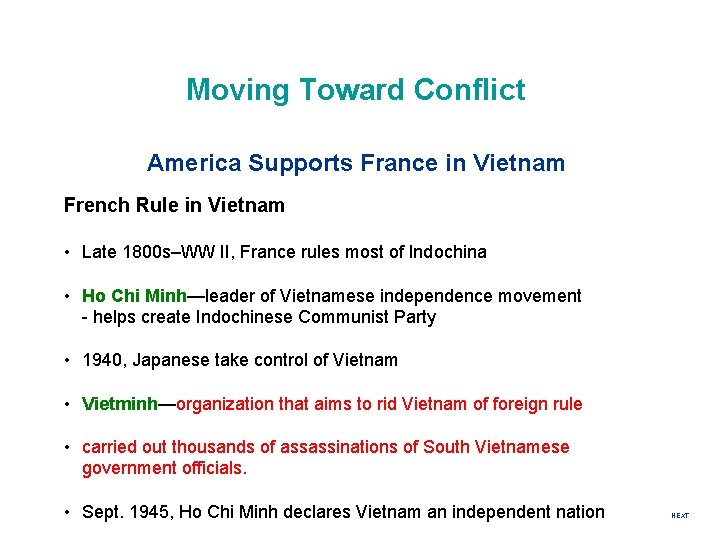 Moving Toward Conflict

America Supports France in Vietnam

French Rule in Vietnam

• Late 1800s–WW II, France rules most of Indochina

• Ho Chi Minh—leader of Vietnamese independence movement
- helps create Indochinese Communist Party

• 1940, Japanese take control of Vietnam

• Vietminh—organization that aims to rid Vietnam of foreign rule

• carried out thousands of assassinations of South Vietnamese government officials.

• Sept. 1945, Ho Chi Minh declares Vietnam an independent nation

NEXT